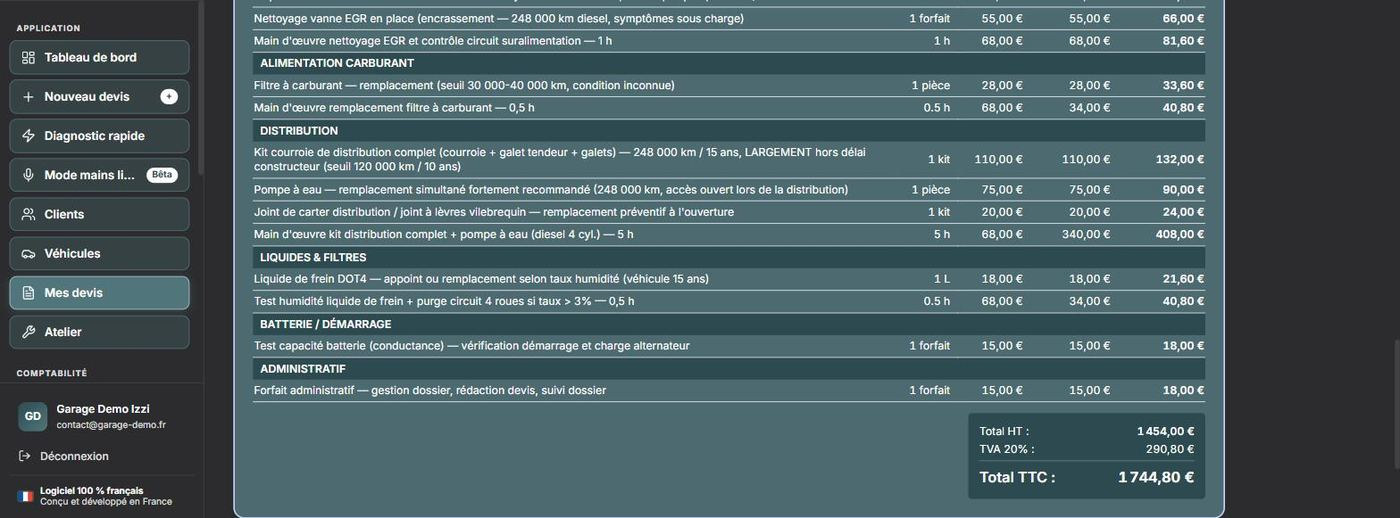 APPLICATION

Tableau de bord

Nouveau devis +

Diagnostic rapide

Mode mains li... Bêta

Clients

Véhicules

Mes devis

Atelier

COMPTABILITÉ

GD Garage Demo Izzi
contact@garage-demo.fr

Déconnexion

Logiciel 100 % français
Conçu et développé en France

| | | | | |
|---|---|---|---|---|
| Nettoyage vanne EGR en place (encrassement — 248 000 km diesel, symptômes sous charge) | 1 forfait | 55,00 € | 55,00 € | 66,00 € |
| Main d'œuvre nettoyage EGR et contrôle circuit suralimentation — 1 h | 1 h | 68,00 € | 68,00 € | 81,60 € |
| ALIMENTATION CARBURANT | | | | |
| Filtre à carburant — remplacement (seuil 30 000-40 000 km, condition inconnue) | 1 pièce | 28,00 € | 28,00 € | 33,60 € |
| Main d'œuvre remplacement filtre à carburant — 0,5 h | 0.5 h | 68,00 € | 34,00 € | 40,80 € |
| DISTRIBUTION | | | | |
| Kit courroie de distribution complet (courroie + galet tendeur + galets) — 248 000 km / 15 ans, LARGEMENT hors délai constructeur (seuil 120 000 km / 10 ans) | 1 kit | 110,00 € | 110,00 € | 132,00 € |
| Pompe à eau — remplacement simultané fortement recommandé (248 000 km, accès ouvert lors de la distribution) | 1 pièce | 75,00 € | 75,00 € | 90,00 € |
| Joint de carter distribution / joint à lèvres vilebrequin — remplacement préventif à l'ouverture | 1 kit | 20,00 € | 20,00 € | 24,00 € |
| Main d'œuvre kit distribution complet + pompe à eau (diesel 4 cyl.) — 5 h | 5 h | 68,00 € | 340,00 € | 408,00 € |
| LIQUIDES & FILTRES | | | | |
| Liquide de frein DOT4 — appoint ou remplacement selon taux humidité (véhicule 15 ans) | 1 L | 18,00 € | 18,00 € | 21,60 € |
| Test humidité liquide de frein + purge circuit 4 roues si taux > 3% — 0,5 h | 0.5 h | 68,00 € | 34,00 € | 40,80 € |
| BATTERIE / DÉMARRAGE | | | | |
| Test capacité batterie (conductance) — vérification démarrage et charge alternateur | 1 forfait | 15,00 € | 15,00 € | 18,00 € |
| ADMINISTRATIF | | | | |
| Forfait administratif — gestion dossier, rédaction devis, suivi dossier | 1 forfait | 15,00 € | 15,00 € | 18,00 € |

Total HT : 1 454,00 €
TVA 20% : 290,80 €
Total TTC : 1 744,80 €